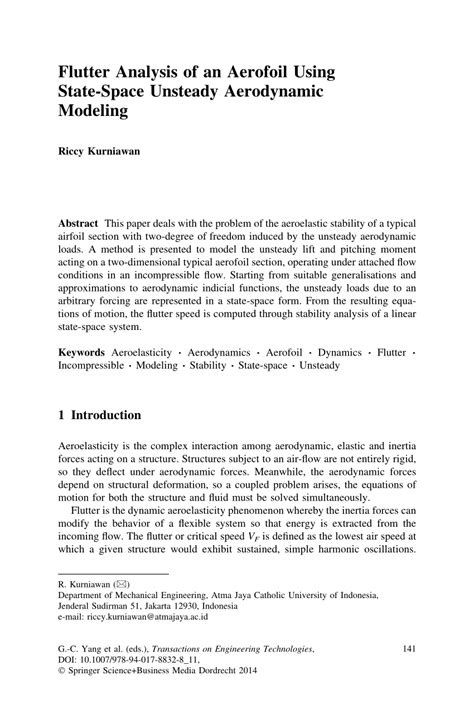 Flutter Analysis of an Aerofoil Using State-Space Unsteady Aerodynamic Modeling

Riccy Kurniawan

Abstract This paper deals with the problem of the aeroelastic stability of a typical airfoil section with two-degree of freedom induced by the unsteady aerodynamic loads. A method is presented to model the unsteady lift and pitching moment acting on a two-dimensional typical aerofoil section, operating under attached flow conditions in an incompressible flow. Starting from suitable generalisations and approximations to aerodynamic indicial functions, the unsteady loads due to an arbitrary forcing are represented in a state-space form. From the resulting equations of motion, the flutter speed is computed through stability analysis of a linear state-space system.

Keywords Aeroelasticity · Aerodynamics · Aerofoil · Dynamics · Flutter · Incompressible · Modeling · Stability · State-space · Unsteady

1 Introduction

Aeroelasticity is the complex interaction among aerodynamic, elastic and inertia forces acting on a structure. Structures subject to an air-flow are not entirely rigid, so they deflect under aerodynamic forces. Meanwhile, the aerodynamic forces depend on structural deformation, so a coupled problem arises, the equations of motion for both the structure and fluid must be solved simultaneously.

Flutter is the dynamic aeroelasticity phenomenon whereby the inertia forces can modify the behavior of a flexible system so that energy is extracted from the incoming flow. The flutter or critical speed $V_F$ is defined as the lowest air speed at which a given structure would exhibit sustained, simple harmonic oscillations.

R. Kurniawan (✉)
Department of Mechanical Engineering, Atma Jaya Catholic University of Indonesia, Jenderal Sudirman 51, Jakarta 12930, Indonesia
e-mail: riccy.kurniawan@atmajaya.ac.id

G.-C. Yang et al. (eds.), Transactions on Engineering Technologies, DOI: 10.1007/978-94-017-8832-8_11,
© Springer Science+Business Media Dordrecht 2014

141